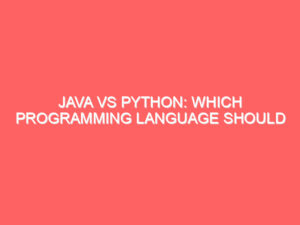 JAVA VS PYTHON: WHICH PROGRAMMING LANGUAGE SHOULD